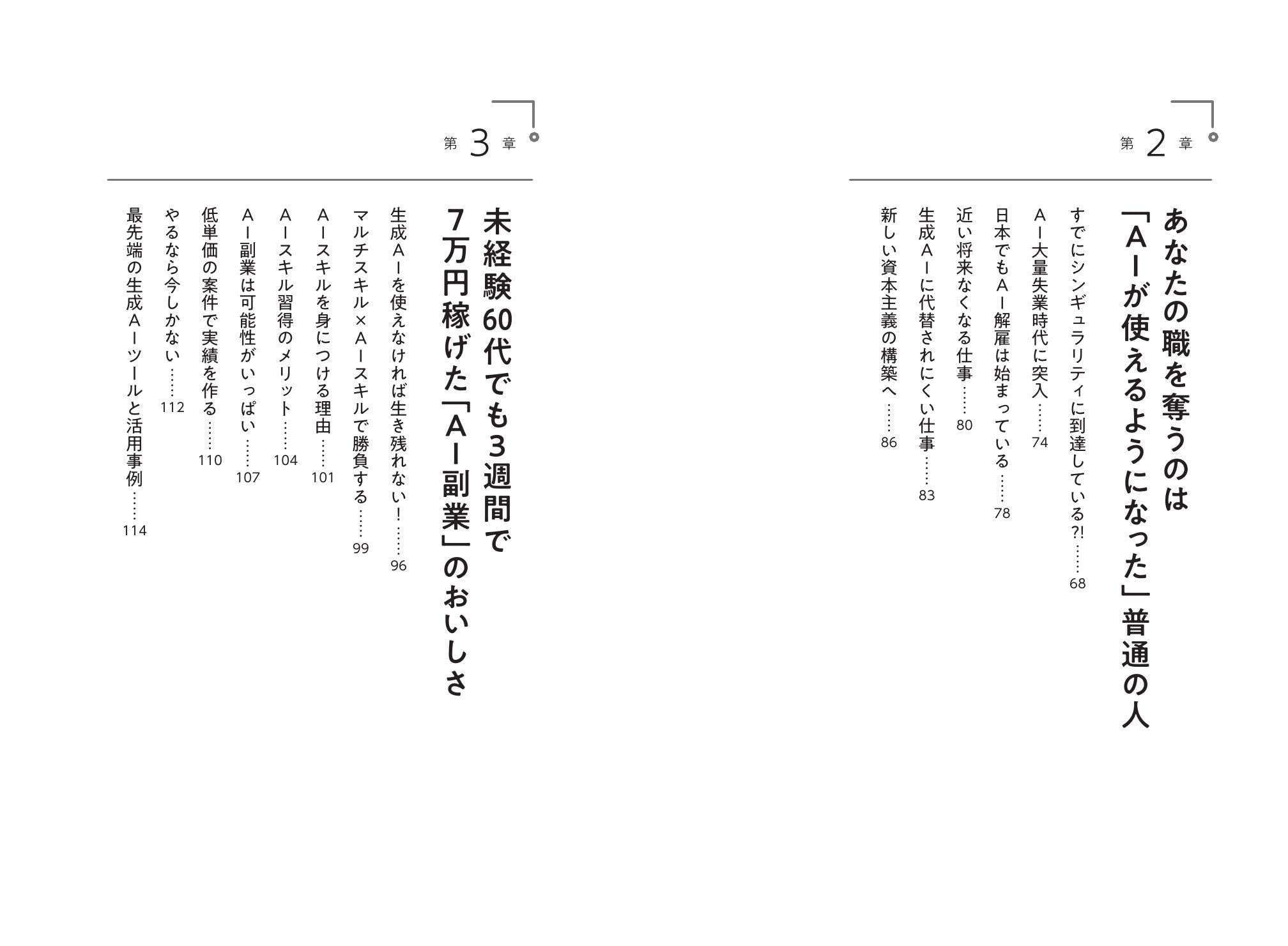 第2章

あなたの職を奪うのは「AIが使えるようになった」普通の人

すでにシンギュラリティに到達している?!……68

AI大量失業時代に突入……74

日本でもAI解雇は始まっている……78

近い将来なくなる仕事……80

生成AIに代替されにくい仕事……83

新しい資本主義の構築へ……86

第3章

未経験60代でも3週間で7万円稼げた「AI副業」のおいしさ

生成AIを使えなければ生き残れない!……96

マルチスキル×AIスキルで勝負する……99

AIスキルを身につける理由……101

AIスキル習得のメリット……104

AI副業は可能性がいっぱい……107

低単価の案件で実績を作る……110

やるなら今しかない……112

最先端の生成AIツールと活用事例……114